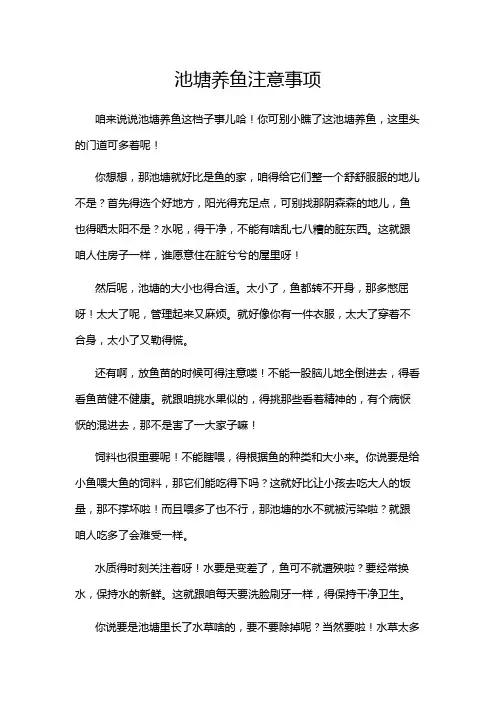 池塘养鱼注意事项

咱来说说池塘养鱼这档子事儿哈！你可别小瞧了这池塘养鱼，这里头的门道可多着呢！

你想想，那池塘就好比是鱼的家，咱得给它们整一个舒舒服服的地儿不是？首先得选个好地方，阳光得充足点，可别找那阴森森的地儿，鱼也得晒太阳不是？水呢，得干净，不能有啥乱七八糟的脏东西。这就跟咱人住房子一样，谁愿意住在脏兮兮的屋里呀！

然后呢，池塘的大小也得合适。太小了，鱼都转不开身，那多憋屈呀！太大了呢，管理起来又麻烦。就好像你有一件衣服，太大了穿着不合身，太小了又勒得慌。

还有啊，放鱼苗的时候可得注意喽！不能一股脑儿地全倒进去，得看看鱼苗健不健康。就跟咱挑水果似的，得挑那些看着精神的，有个病恹恹的混进去，那不是害了一大家子嘛！

饲料也很重要呢！不能瞎喂，得根据鱼的种类和大小来。你说要是给小鱼喂大鱼的饲料，那它们能吃得下吗？这就好比让小孩去吃大人的饭量，那不撑坏啦！而且喂多了也不行，那池塘的水不就被污染啦？就跟咱人吃多了会难受一样。

水质得时刻关注着呀！水要是变差了，鱼可不就遭殃啦？要经常换水，保持水的新鲜。这就跟咱每天要洗脸刷牙一样，得保持干净卫生。

你说要是池塘里长了水草啥的，要不要除掉呢？当然要啦！水草太多